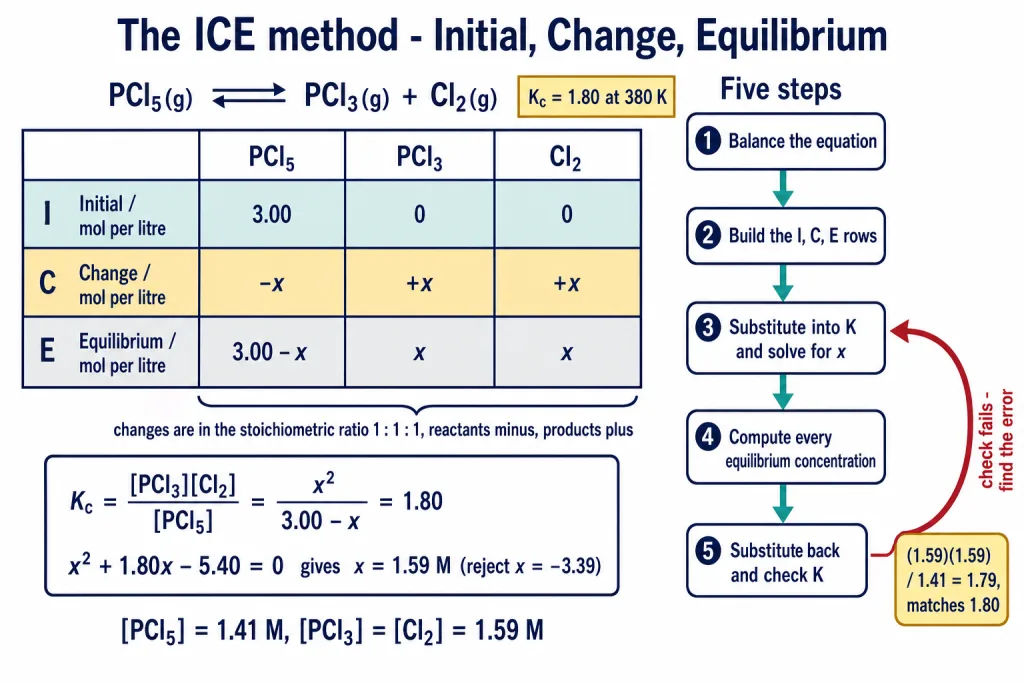 The ICE method - Initial, Change, Equilibrium

$PCl_5(g) \rightleftharpoons PCl_3(g) + Cl_2(g)$

$K_c$ = 1.80 at 380 K

| | | $PCl_5$ | $PCl_3$ | $Cl_2$ |
|---|---|---|---|---|
| I | Initial / mol per litre | 3.00 | 0 | 0 |
| C | Change / mol per litre | $-x$ | $+x$ | $+x$ |
| E | Equilibrium / mol per litre | $3.00 - x$ | $x$ | $x$ |

changes are in the stoichiometric ratio 1 : 1 : 1, reactants minus, products plus

$K_c = \frac{[PCl_3][Cl_2]}{[PCl_5]} = \frac{x^2}{3.00 - x} = 1.80$

$x^2 + 1.80x - 5.40 = 0$ gives $x = 1.59$ M (reject $x = -3.39$)

$[PCl_5] = 1.41$ M, $[PCl_3] = [Cl_2] = 1.59$ M

Five steps

1 Balance the equation

2 Build the I, C, E rows

3 Substitute into K and solve for $x$

4 Compute every equilibrium concentration

5 Substitute back and check K

check fails - find the error

(1.59)(1.59) / 1.41 = 1.79, matches 1.80